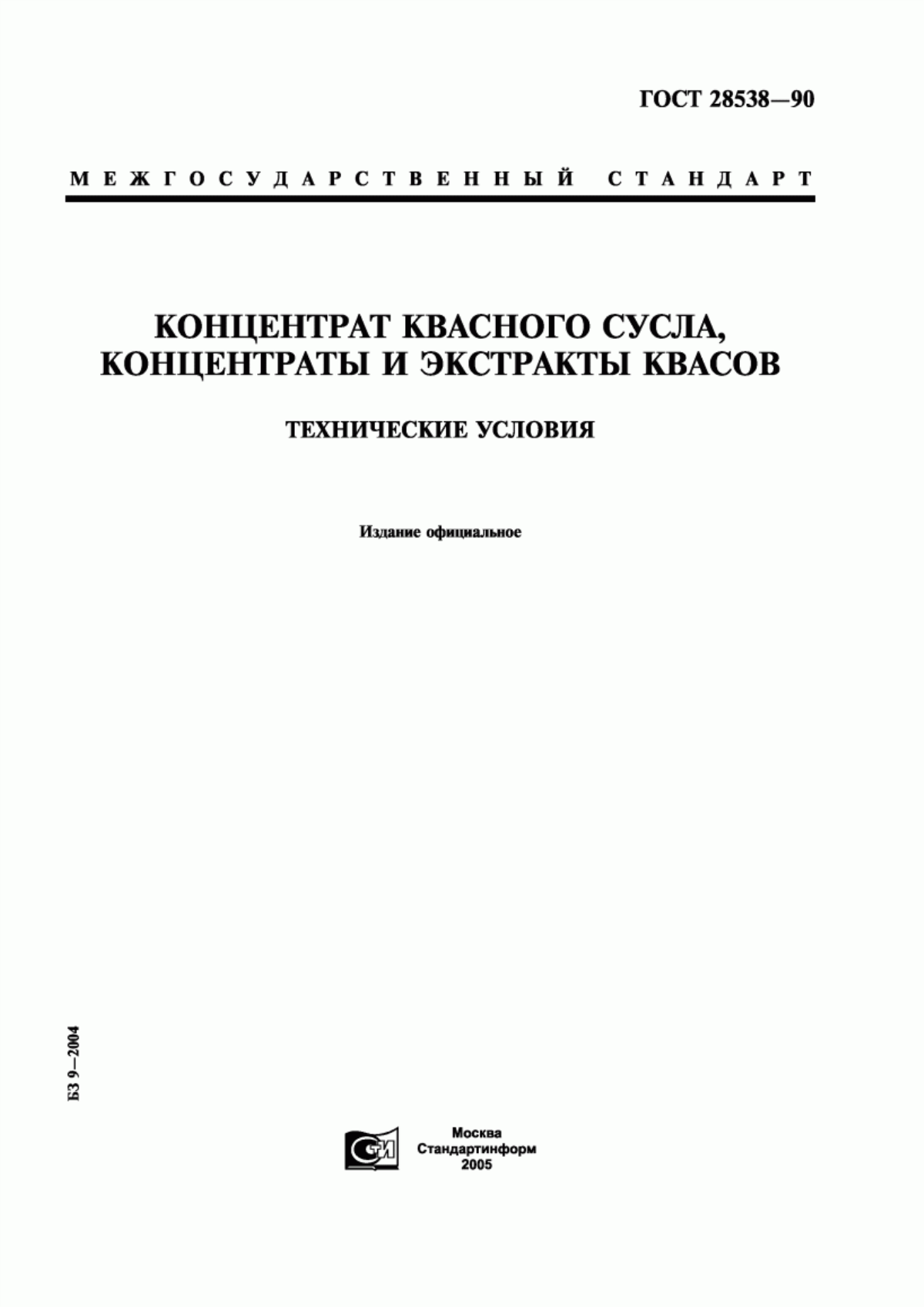 ГОСТ 28538—90

МЕЖГОСУДАРСТВЕННЫЙ СТАНДАРТ

КОНЦЕНТРАТ КВАСНОГО СУСЛА, КОНЦЕНТРАТЫ И ЭКСТРАКТЫ КВАСОВ

ТЕХНИЧЕСКИЕ УСЛОВИЯ

Издание официальное

БЗ 9—2004

СТИ

Москва
Стандартинформ
2005